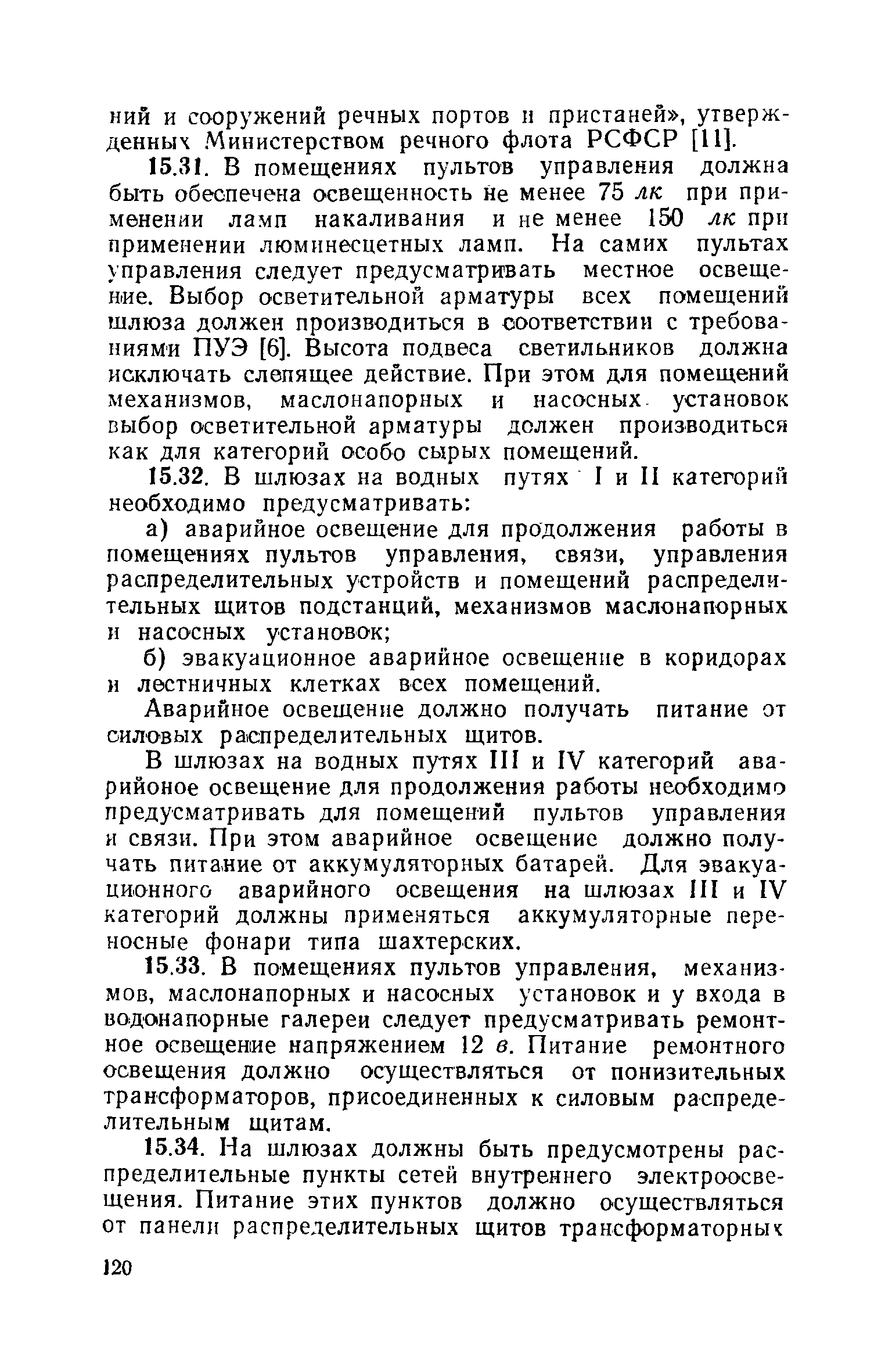 ний и сооружений речных портов и пристаней», утвержденных Министерством речного флота РСФСР [11].

15.31. В помещениях пультов управления должна быть обеспечена освещенность не менее 75 лк при применении ламп накаливания и не менее 150 лк при применении люминесцетных ламп. На самих пультах управления следует предусматривать местное освещение. Выбор осветительной арматуры всех помещений шлюза должен производиться в соответствии с требованиями ПУЭ [6]. Высота подвеса светильников должна исключать слепящее действие. При этом для помещений механизмов, маслонапорных и насосных установок выбор осветительной арматуры должен производиться как для категорий особо сырых помещений.

15.32. В шлюзах на водных путях I и II категорий необходимо предусматривать:

а) аварийное освещение для продолжения работы в помещениях пультов управления, связи, управления распределительных устройств и помещений распределительных щитов подстанций, механизмов маслонапорных и насосных установок;

б) эвакуационное аварийное освещение в коридорах и лестничных клетках всех помещений.

Аварийное освещение должно получать питание от силовых распределительных щитов.

В шлюзах на водных путях III и IV категорий аварийоное освещение для продолжения работы необходимо предусматривать для помещений пультов управления и связи. При этом аварийное освещение должно получать питание от аккумуляторных батарей. Для эвакуационного аварийного освещения на шлюзах III и IV категорий должны применяться аккумуляторные переносные фонари типа шахтерских.

15.33. В помещениях пультов управления, механизмов, маслонапорных и насосных установок и у входа в водонапорные галереи следует предусматривать ремонтное освещение напряжением 12 в. Питание ремонтного освещения должно осуществляться от понизительных трансформаторов, присоединенных к силовым распределительным щитам.

15.34. На шлюзах должны быть предусмотрены распределительные пункты сетей внутреннего электроосвещения. Питание этих пунктов должно осуществляться от панели распределительных щитов трансформаторных

120